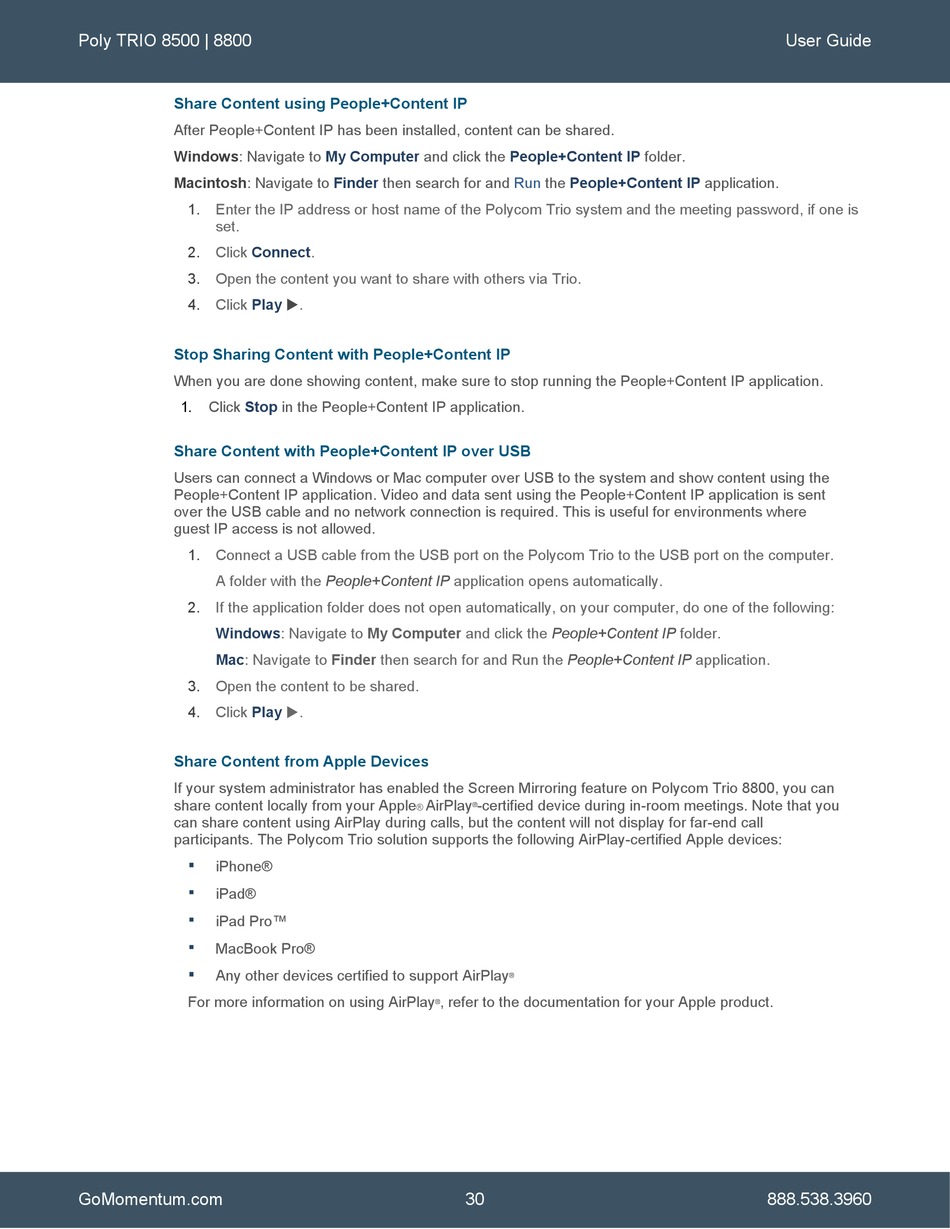 Poly TRIO 8500 | 8800

User Guide

Share Content using People+Content IP

After People+Content IP has been installed, content can be shared.

Windows: Navigate to My Computer and click the People+Content IP folder.

Macintosh: Navigate to Finder then search for and Run the People+Content IP application.

1. Enter the IP address or host name of the Polycom Trio system and the meeting password, if one is set.
2. Click Connect.
3. Open the content you want to share with others via Trio.
4. Click Play ▶.

Stop Sharing Content with People+Content IP

When you are done showing content, make sure to stop running the People+Content IP application.

1. Click Stop in the People+Content IP application.

Share Content with People+Content IP over USB

Users can connect a Windows or Mac computer over USB to the system and show content using the People+Content IP application. Video and data sent using the People+Content IP application is sent over the USB cable and no network connection is required. This is useful for environments where guest IP access is not allowed.

1. Connect a USB cable from the USB port on the Polycom Trio to the USB port on the computer.
A folder with the People+Content IP application opens automatically.
2. If the application folder does not open automatically, on your computer, do one of the following:
Windows: Navigate to My Computer and click the People+Content IP folder.
Mac: Navigate to Finder then search for and Run the People+Content IP application.
3. Open the content to be shared.
4. Click Play ▶.

Share Content from Apple Devices

If your system administrator has enabled the Screen Mirroring feature on Polycom Trio 8800, you can share content locally from your Apple® AirPlay®-certified device during in-room meetings. Note that you can share content using AirPlay during calls, but the content will not display for far-end call participants. The Polycom Trio solution supports the following AirPlay-certified Apple devices:

▪ iPhone®
▪ iPad®
▪ iPad Pro™
▪ MacBook Pro®
▪ Any other devices certified to support AirPlay®

For more information on using AirPlay®, refer to the documentation for your Apple product.

GoMomentum.com

30

888.538.3960